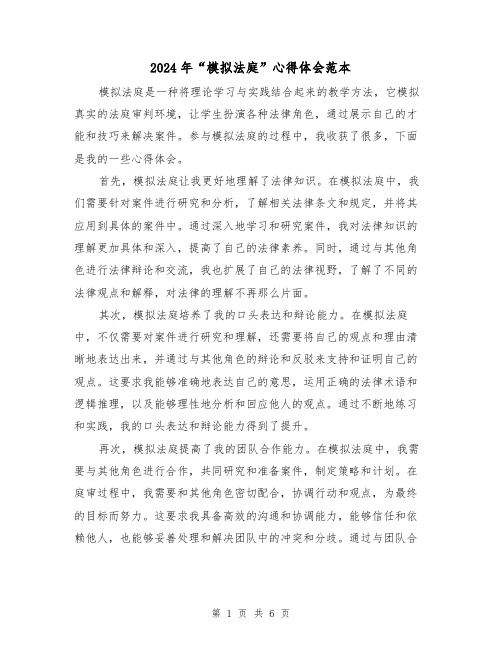 2024年“模拟法庭”心得体会范本

模拟法庭是一种将理论学习与实践结合起来的教学方法，它模拟真实的法庭审判环境，让学生扮演各种法律角色，通过展示自己的才能和技巧来解决案件。参与模拟法庭的过程中，我收获了很多，下面是我的一些心得体会。

首先，模拟法庭让我更好地理解了法律知识。在模拟法庭中，我们需要针对案件进行研究和分析，了解相关法律条文和规定，并将其应用到具体的案件中。通过深入地学习和研究案件，我对法律知识的理解更加具体和深入，提高了自己的法律素养。同时，通过与其他角色进行法律辩论和交流，我也扩展了自己的法律视野，了解了不同的法律观点和解释，对法律的理解不再那么片面。

其次，模拟法庭培养了我的口头表达和辩论能力。在模拟法庭中，不仅需要对案件进行研究和理解，还需要将自己的观点和理由清晰地表达出来，并通过与其他角色的辩论和反驳来支持和证明自己的观点。这要求我能够准确地表达自己的意思，运用正确的法律术语和逻辑推理，以及能够理性地分析和回应他人的观点。通过不断地练习和实践，我的口头表达和辩论能力得到了提升。

再次，模拟法庭提高了我的团队合作能力。在模拟法庭中，我需要与其他角色进行合作，共同研究和准备案件，制定策略和计划。在庭审过程中，我需要和其他角色密切配合，协调行动和观点，为最终的目标而努力。这要求我具备高效的沟通和协调能力，能够信任和依赖他人，也能够妥善处理和解决团队中的冲突和分歧。通过与团队合

第 1 页 共 6 页